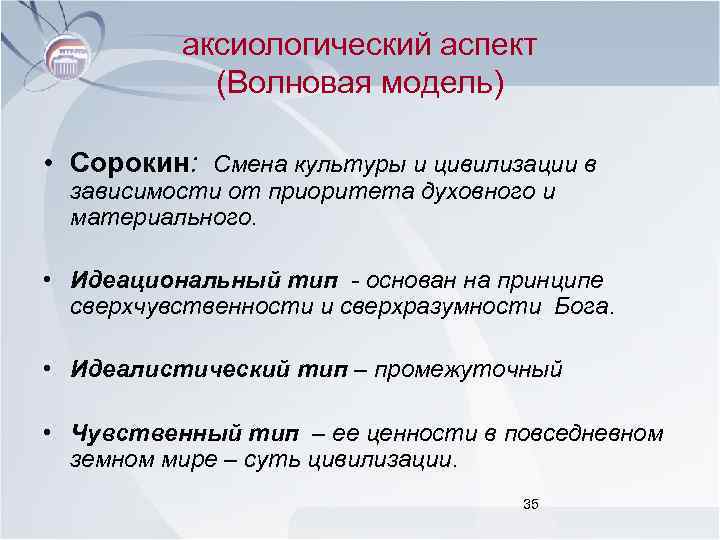 аксиологический аспект
(Волновая модель)

• Сорокин: Смена культуры и цивилизации в зависимости от приоритета духовного и материального.

• Идеациональный тип - основан на принципе сверхчувственности и сверхразумности Бога.

• Идеалистический тип – промежуточный

• Чувственный тип – ее ценности в повседневном земном мире – суть цивилизации.

35